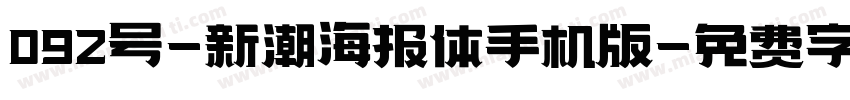 092号-新潮海报体手机版-免费字